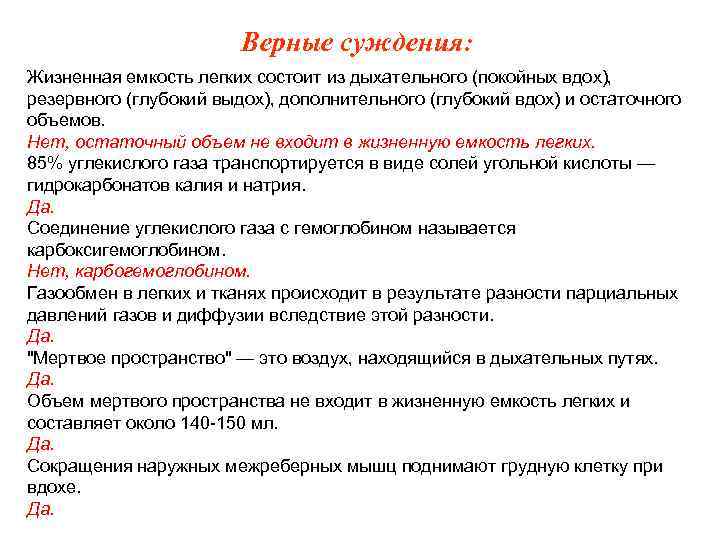 Верные суждения:

Жизненная емкость легких состоит из дыхательного (покойных вдох), резервного (глубокий выдох), дополнительного (глубокий вдох) и остаточного объемов.
Нет, остаточный объем не входит в жизненную емкость легких.
85% углекислого газа транспортируется в виде солей угольной кислоты — гидрокарбонатов калия и натрия.
Да.
Соединение углекислого газа с гемоглобином называется карбоксигемоглобином.
Нет, карбогемоглобином.
Газообмен в легких и тканях происходит в результате разности парциальных давлений газов и диффузии вследствие этой разности.
Да.
"Мертвое пространство" — это воздух, находящийся в дыхательных путях.
Да.
Объем мертвого пространства не входит в жизненную емкость легких и составляет около 140-150 мл.
Да.
Сокращения наружных межреберных мышц поднимают грудную клетку при вдохе.
Да.